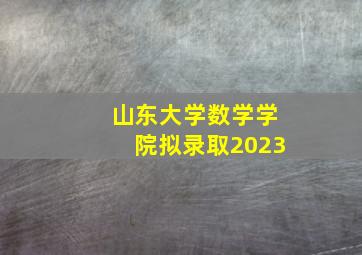 山东大学数学学院拟录取2023